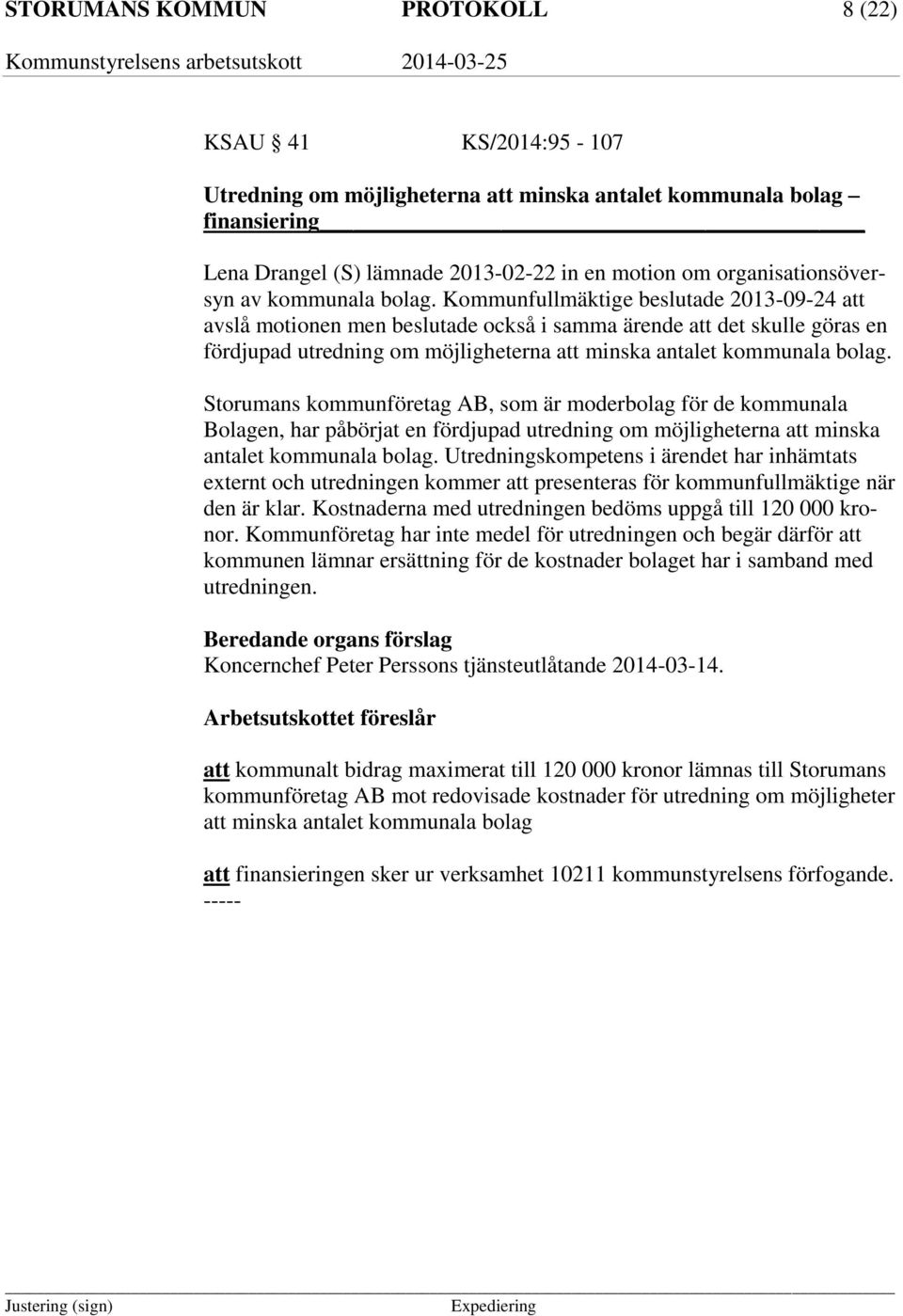 STORUMANS KOMMUN PROTOKOLL 8 (22)
Kommunstyrelsens arbetsutskott 2014-03-25

KSAU 41 KS/2014:95 - 107

Utredning om möjligheterna att minska antalet kommunala bolag – finansiering

Lena Drangel (S) lämnade 2013-02-22 in en motion om organisationsöversyn av kommunala bolag. Kommunfullmäktige beslutade 2013-09-24 att avslå motionen men beslutade också i samma ärende att det skulle göras en fördjupad utredning om möjligheterna att minska antalet kommunala bolag.

Storumans kommunföretag AB, som är moderbolag för de kommunala Bolagen, har påbörjat en fördjupad utredning om möjligheterna att minska antalet kommunala bolag. Utredningskompetens i ärendet har inhämtats externt och utredningen kommer att presenteras för kommunfullmäktige när den är klar. Kostnaderna med utredningen bedöms uppgå till 120 000 kronor. Kommunföretag har inte medel för utredningen och begär därför att kommunen lämnar ersättning för de kostnader bolaget har i samband med utredningen.

Beredande organs förslag
Koncernchef Peter Perssons tjänsteutlåtande 2014-03-14.

Arbetsutskottet föreslår

att kommunalt bidrag maximerat till 120 000 kronor lämnas till Storumans kommunföretag AB mot redovisade kostnader för utredning om möjligheter att minska antalet kommunala bolag

att finansieringen sker ur verksamhet 10211 kommunstyrelsens förfogande.
-----

Justering (sign) Expediering